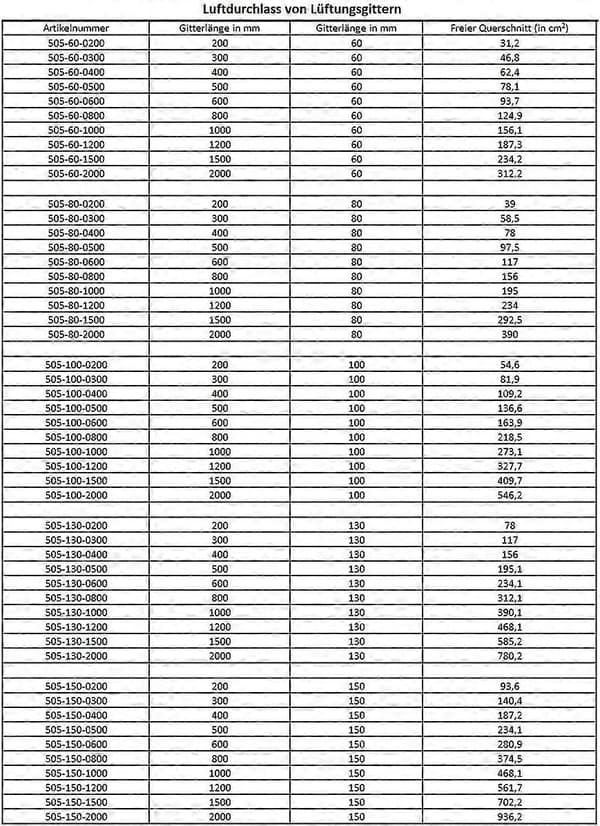 Luftdurchlass von Lüftungsgittern

| Artikelnummer | Gitterlänge in mm | Gitterlänge in mm | Freier Querschnitt (in $cm^2$) |
|---|---|---|---|
| 505-60-0200 | 200 | 60 | 31,2 |
| 505-60-0300 | 300 | 60 | 46,8 |
| 505-60-0400 | 400 | 60 | 62,4 |
| 505-60-0500 | 500 | 60 | 78,1 |
| 505-60-0600 | 600 | 60 | 93,7 |
| 505-60-0800 | 800 | 60 | 124,9 |
| 505-60-1000 | 1000 | 60 | 156,1 |
| 505-60-1200 | 1200 | 60 | 187,3 |
| 505-60-1500 | 1500 | 60 | 234,2 |
| 505-60-2000 | 2000 | 60 | 312,2 |
| | | | |
| 505-80-0200 | 200 | 80 | 39 |
| 505-80-0300 | 300 | 80 | 58,5 |
| 505-80-0400 | 400 | 80 | 78 |
| 505-80-0500 | 500 | 80 | 97,5 |
| 505-80-0600 | 600 | 80 | 117 |
| 505-80-0800 | 800 | 80 | 156 |
| 505-80-1000 | 1000 | 80 | 195 |
| 505-80-1200 | 1200 | 80 | 234 |
| 505-80-1500 | 1500 | 80 | 292,5 |
| 505-80-2000 | 2000 | 80 | 390 |
| | | | |
| 505-100-0200 | 200 | 100 | 54,6 |
| 505-100-0300 | 300 | 100 | 81,9 |
| 505-100-0400 | 400 | 100 | 109,2 |
| 505-100-0500 | 500 | 100 | 136,6 |
| 505-100-0600 | 600 | 100 | 163,9 |
| 505-100-0800 | 800 | 100 | 218,5 |
| 505-100-1000 | 1000 | 100 | 273,1 |
| 505-100-1200 | 1200 | 100 | 327,7 |
| 505-100-1500 | 1500 | 100 | 409,7 |
| 505-100-2000 | 2000 | 100 | 546,2 |
| | | | |
| 505-130-0200 | 200 | 130 | 78 |
| 505-130-0300 | 300 | 130 | 117 |
| 505-130-0400 | 400 | 130 | 156 |
| 505-130-0500 | 500 | 130 | 195,1 |
| 505-130-0600 | 600 | 130 | 234,1 |
| 505-130-0800 | 800 | 130 | 312,1 |
| 505-130-1000 | 1000 | 130 | 390,1 |
| 505-130-1200 | 1200 | 130 | 468,1 |
| 505-130-1500 | 1500 | 130 | 585,2 |
| 505-130-2000 | 2000 | 130 | 780,2 |
| | | | |
| 505-150-0200 | 200 | 150 | 93,6 |
| 505-150-0300 | 300 | 150 | 140,4 |
| 505-150-0400 | 400 | 150 | 187,2 |
| 505-150-0500 | 500 | 150 | 234,1 |
| 505-150-0600 | 600 | 150 | 280,9 |
| 505-150-0800 | 800 | 150 | 374,5 |
| 505-150-1000 | 1000 | 150 | 468,1 |
| 505-150-1200 | 1200 | 150 | 561,7 |
| 505-150-1500 | 1500 | 150 | 702,2 |
| 505-150-2000 | 2000 | 150 | 936,2 |